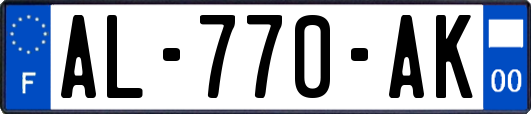 F
AL-770-AK
00